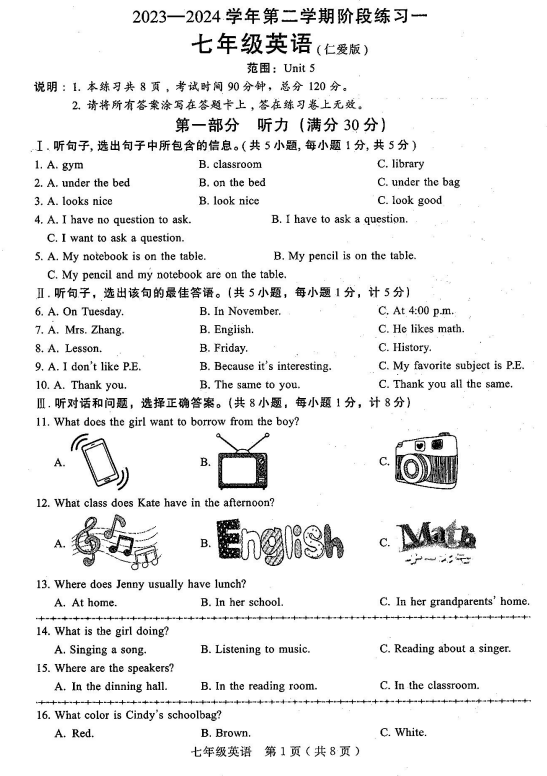 2023—2024 学年第二学期阶段练习一

七年级英语（仁爱版）

范围：Unit 5

说明：1. 本练习共 8 页，考试时间 90 分钟，总分 120 分。
2. 请将所有答案涂写在答题卡上，答在练习卷上无效。

第一部分 听力（满分 30 分）

Ⅰ. 听句子，选出句子中所包含的信息。（共 5 小题，每小题 1 分，共 5 分）

1. A. gym B. classroom C. library
2. A. under the bed B. on the bed C. under the bag
3. A. looks nice B. look nice C. look good
4. A. I have no question to ask. B. I have to ask a question. C. I want to ask a question.
5. A. My notebook is on the table. B. My pencil is on the table. C. My pencil and my notebook are on the table.

Ⅱ. 听句子，选出该句的最佳答语。（共 5 小题，每小题 1 分，计 5 分）

6. A. On Tuesday. B. In November. C. At 4:00 p.m.
7. A. Mrs. Zhang. B. English. C. He likes math.
8. A. Lesson. B. Friday. C. History.
9. A. I don't like P.E. B. Because it's interesting. C. My favorite subject is P.E.
10. A. Thank you. B. The same to you. C. Thank you all the same.

Ⅲ. 听对话和问题，选择正确答案。（共 8 小题，每小题 1 分，计 8 分）

11. What does the girl want to borrow from the boy?
A. B. C.

12. What class does Kate have in the afternoon?
A. B. English C. Math

13. Where does Jenny usually have lunch?
A. At home. B. In her school. C. In her grandparents' home.

14. What is the girl doing?
A. Singing a song. B. Listening to music. C. Reading about a singer.

15. Where are the speakers?
A. In the dinning hall. B. In the reading room. C. In the classroom.

16. What color is Cindy's schoolbag?
A. Red. B. Brown. C. White.

七年级英语 第 1 页（共 8 页）